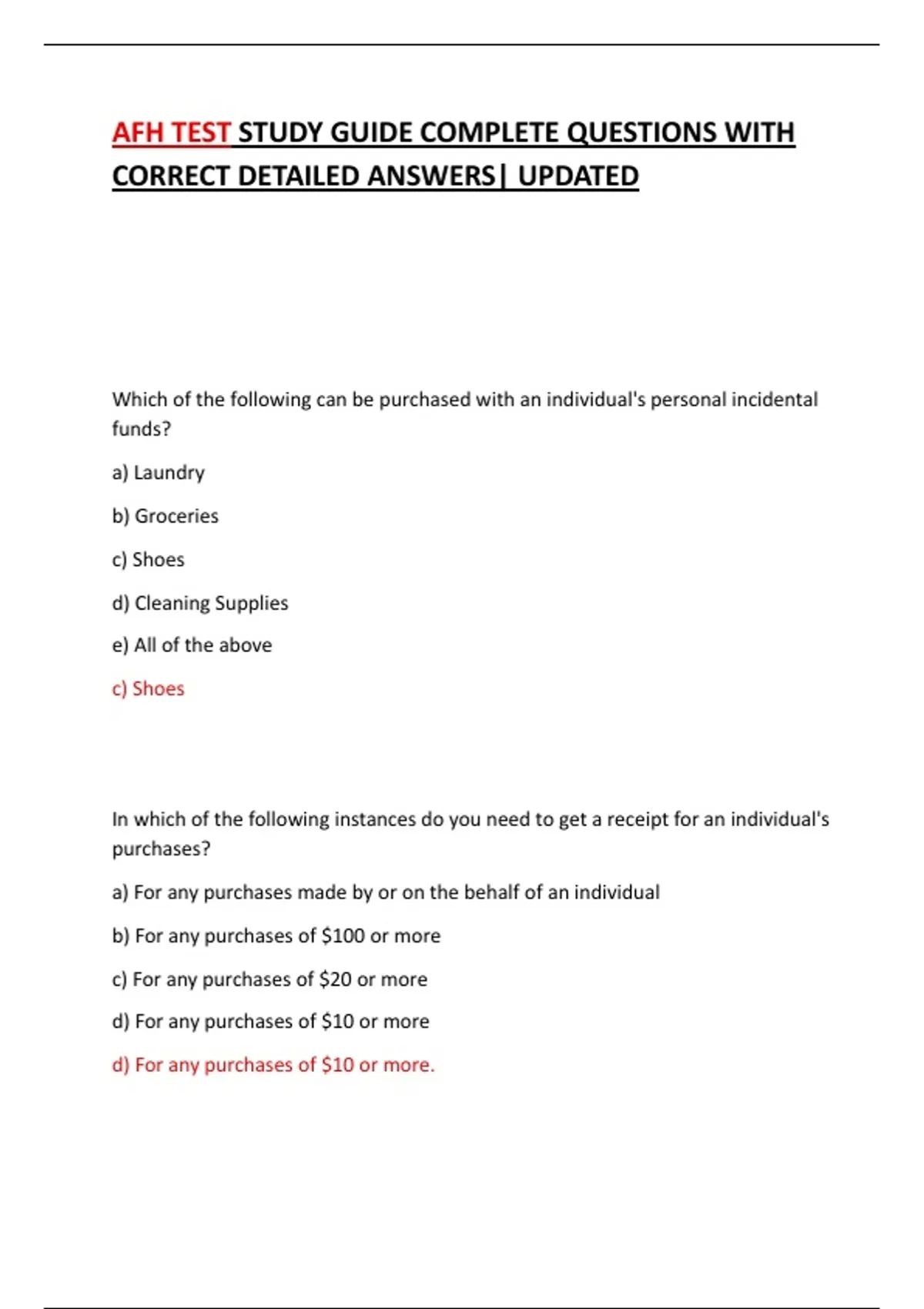 AFH TEST STUDY GUIDE COMPLETE QUESTIONS WITH CORRECT DETAILED ANSWERS| UPDATED

Which of the following can be purchased with an individual's personal incidental funds?

a) Laundry

b) Groceries

c) Shoes

d) Cleaning Supplies

e) All of the above

c) Shoes

In which of the following instances do you need to get a receipt for an individual's purchases?

a) For any purchases made by or on the behalf of an individual

b) For any purchases of \$100 or more

c) For any purchases of \$20 or more

d) For any purchases of \$10 or more

d) For any purchases of \$10 or more.